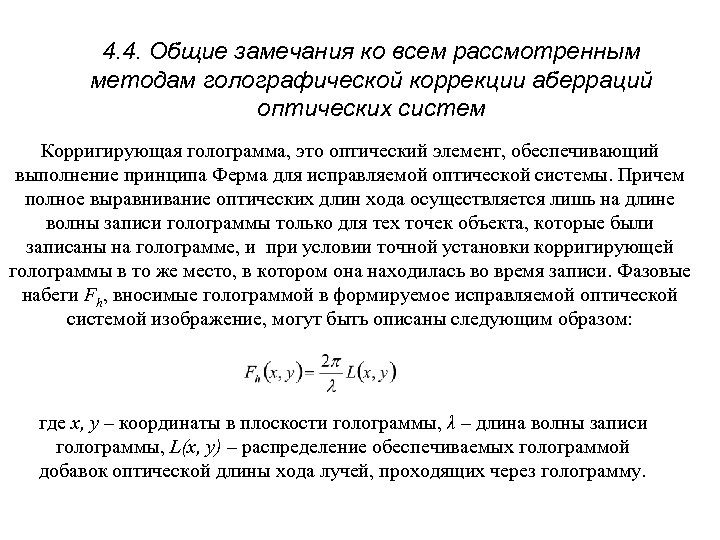 4.4. Общие замечания ко всем рассмотренным методам голографической коррекции аберраций оптических систем

Корригирующая голограмма, это оптический элемент, обеспечивающий выполнение принципа Ферма для исправляемой оптической системы. Причем полное выравнивание оптических длин хода осуществляется лишь на длине волны записи голограммы только для тех точек объекта, которые были записаны на голограмме, и при условии точной установки корригирующей голограммы в то же место, в котором она находилась во время записи. Фазовые набеги $F_h$, вносимые голограммой в формируемое исправляемой оптической системой изображение, могут быть описаны следующим образом:

$F_h(x, y) = \frac{2\pi}{\lambda} L(x, y)$

где $x$, $y$ – координаты в плоскости голограммы, $\lambda$ – длина волны записи голограммы, $L(x, y)$ – распределение обеспечиваемых голограммой добавок оптической длины хода лучей, проходящих через голограмму.